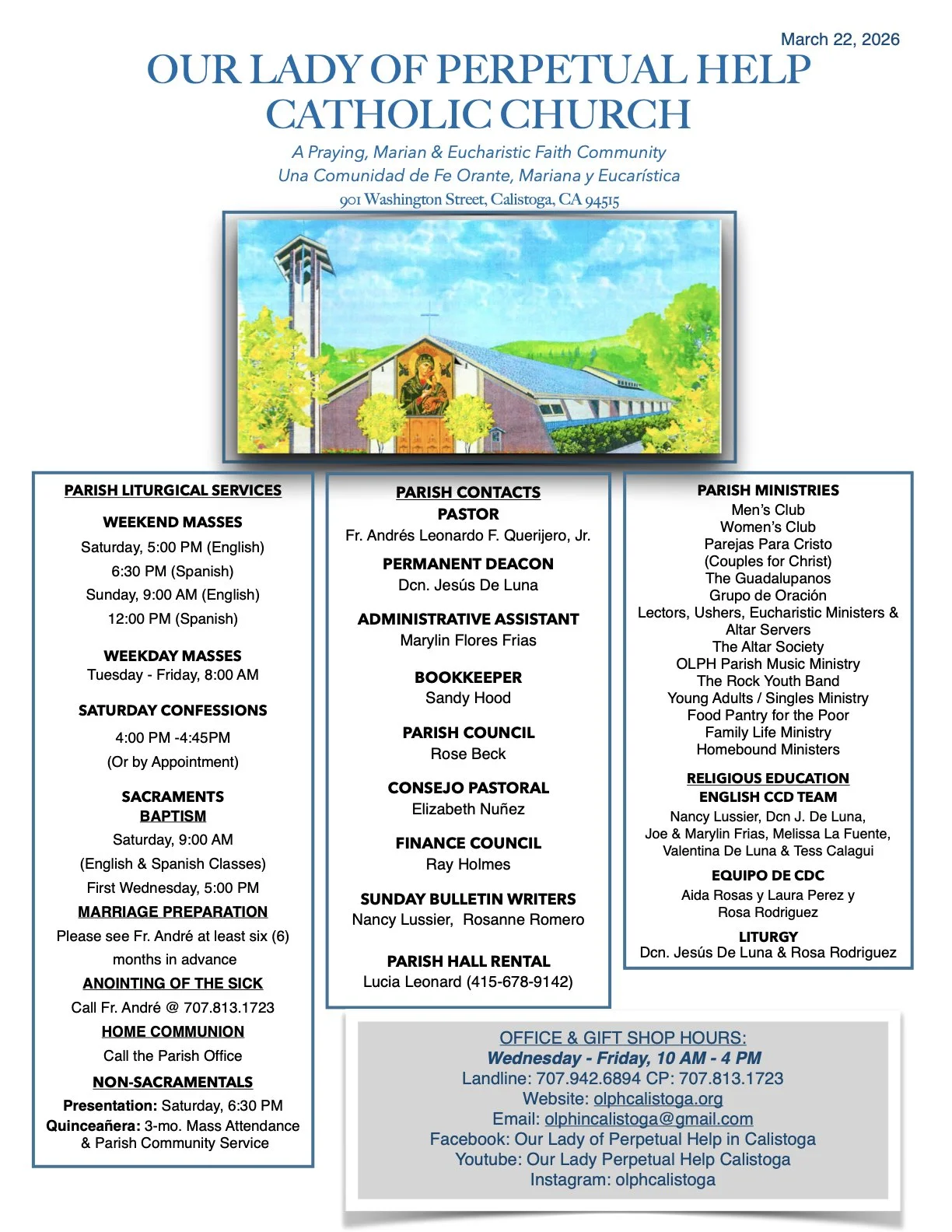 March 22, 2026

OUR LADY OF PERPETUAL HELP CATHOLIC CHURCH

A Praying, Marian & Eucharistic Faith Community
Una Comunidad de Fe Orante, Mariana y Eucarística
901 Washington Street, Calistoga, CA 94515

PARISH LITURGICAL SERVICES

WEEKEND MASSES
Saturday, 5:00 PM (English)
6:30 PM (Spanish)
Sunday, 9:00 AM (English)
12:00 PM (Spanish)

WEEKDAY MASSES
Tuesday - Friday, 8:00 AM

SATURDAY CONFESSIONS
4:00 PM -4:45PM
(Or by Appointment)

SACRAMENTS
BAPTISM
Saturday, 9:00 AM
(English & Spanish Classes)
First Wednesday, 5:00 PM
MARRIAGE PREPARATION
Please see Fr. André at least six (6) months in advance
ANOINTING OF THE SICK
Call Fr. André @ 707.813.1723
HOME COMMUNION
Call the Parish Office
NON-SACRAMENTALS
Presentation: Saturday, 6:30 PM
Quinceañera: 3-mo. Mass Attendance & Parish Community Service

PARISH CONTACTS
PASTOR
Fr. Andrés Leonardo F. Querijero, Jr.

PERMANENT DEACON
Dcn. Jesús De Luna

ADMINISTRATIVE ASSISTANT
Marylin Flores Frias

BOOKKEEPER
Sandy Hood

PARISH COUNCIL
Rose Beck

CONSEJO PASTORAL
Elizabeth Nuñez

FINANCE COUNCIL
Ray Holmes

SUNDAY BULLETIN WRITERS
Nancy Lussier, Rosanne Romero

PARISH HALL RENTAL
Lucia Leonard (415-678-9142)

PARISH MINISTRIES
Men's Club
Women's Club
Parejas Para Cristo
(Couples for Christ)
The Guadalupanos
Grupo de Oración
Lectors, Ushers, Eucharistic Ministers & Altar Servers
The Altar Society
OLPH Parish Music Ministry
The Rock Youth Band
Young Adults / Singles Ministry
Food Pantry for the Poor
Family Life Ministry
Homebound Ministers

RELIGIOUS EDUCATION
ENGLISH CCD TEAM
Nancy Lussier, Dcn J. De Luna, Joe & Marylin Frias, Melissa La Fuente, Valentina De Luna & Tess Calagui

EQUIPO DE CDC
Aida Rosas y Laura Perez y Rosa Rodriguez

LITURGY
Dcn. Jesús De Luna & Rosa Rodriguez

OFFICE & GIFT SHOP HOURS:
Wednesday - Friday, 10 AM - 4 PM
Landline: 707.942.6894 CP: 707.813.1723
Website: olphcalistoga.org
Email: olphincalistoga@gmail.com
Facebook: Our Lady of Perpetual Help in Calistoga
Youtube: Our Lady Perpetual Help Calistoga
Instagram: olphcalistoga